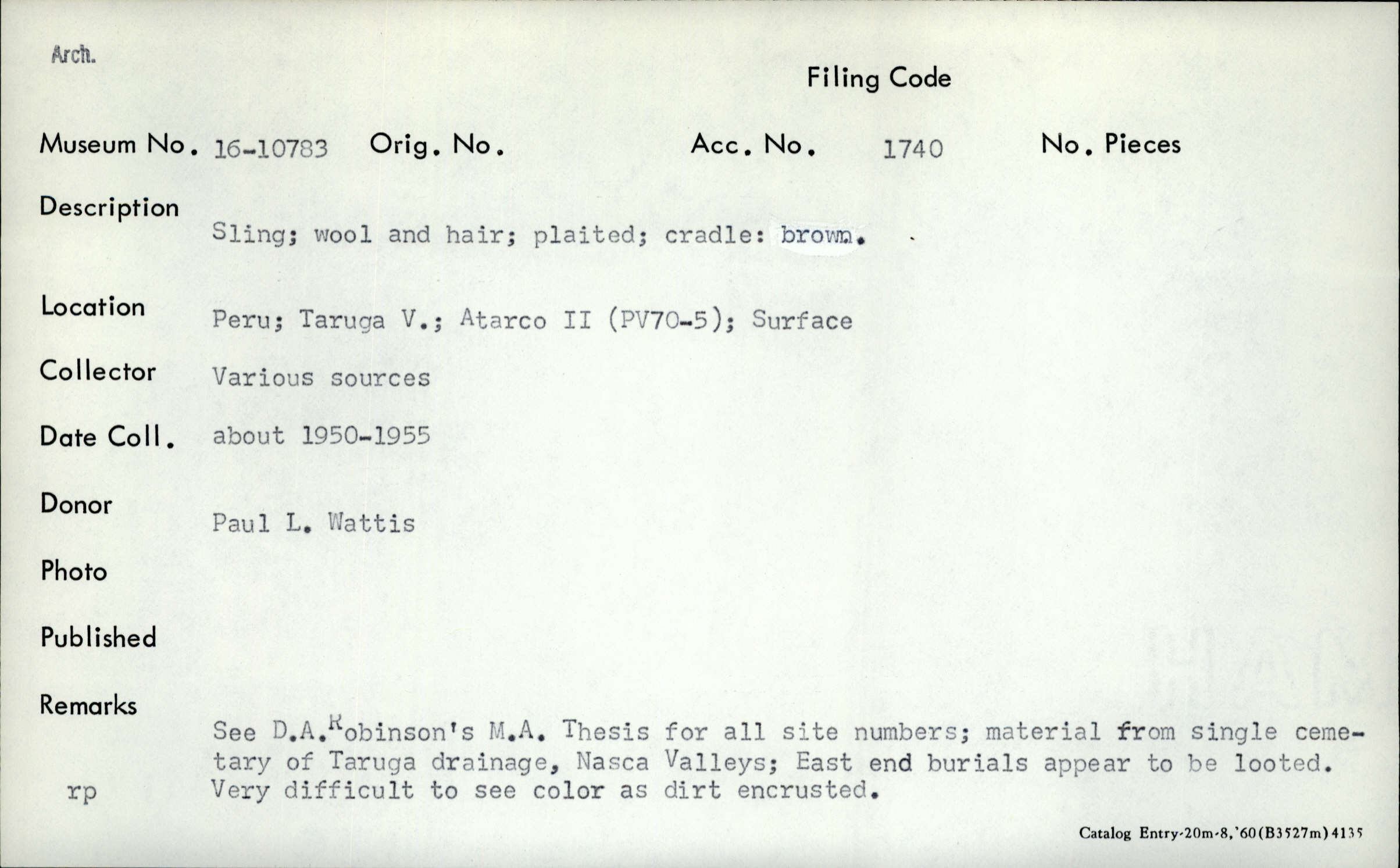 Arch.

Filing Code

Museum No. 16-10783 Orig. No. Acc. No. 1740 No. Pieces

Description
Sling; wool and hair; plaited; cradle: brown.

Location
Peru; Taruga V.; Atarco II (PV70-5); Surface

Collector
Various sources

Date Coll.
about 1950-1955

Donor
Paul L. Wattis

Photo

Published

Remarks
See D.A.Robinson's M.A. Thesis for all site numbers; material from single cemetary of Taruga drainage, Nasca Valleys; East end burials appear to be looted. Very difficult to see color as dirt encrusted.

rp

Catalog Entry-20m-8,'60(B3527m)4135